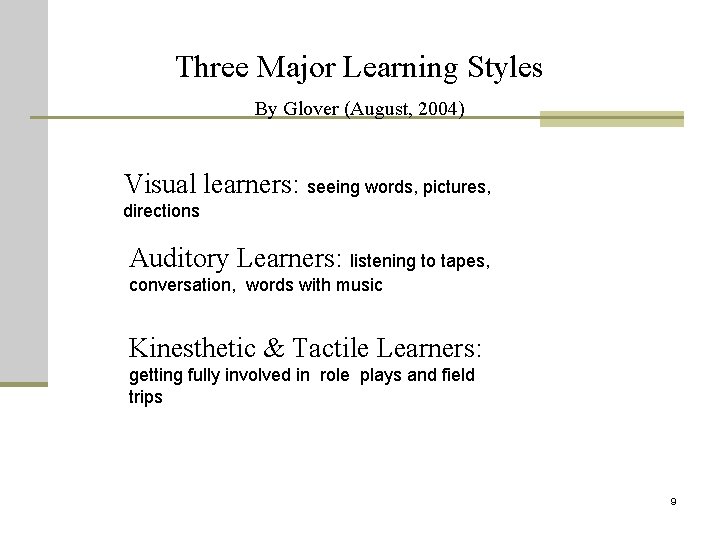 Three Major Learning Styles

By Glover (August, 2004)

Visual learners: seeing words, pictures, directions

Auditory Learners: listening to tapes, conversation, words with music

Kinesthetic & Tactile Learners: getting fully involved in role plays and field trips

9